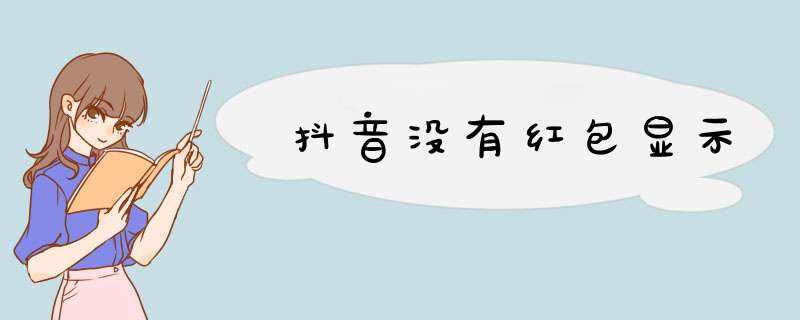 抖音没有红包显示